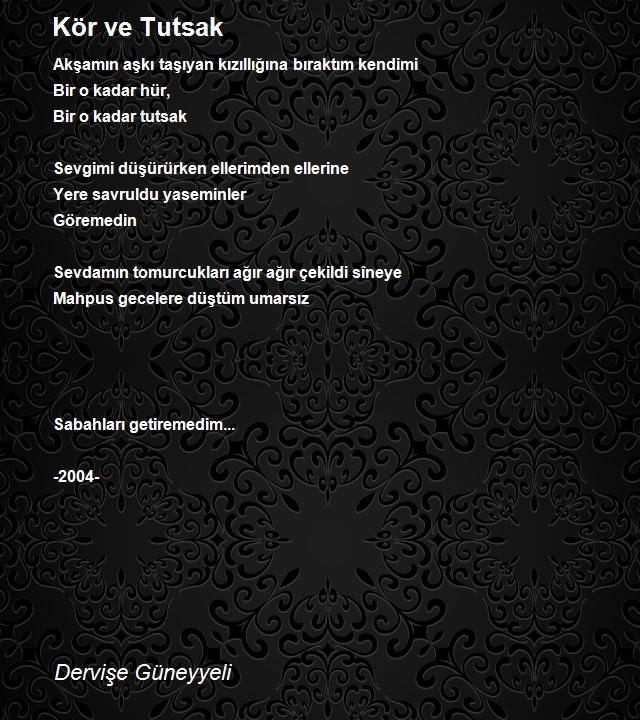 Kör ve Tutsak

Akşamın aşkı taşıyan kızıllığına bıraktım kendimi
Bir o kadar hür,
Bir o kadar tutsak

Sevgimi düşürürken ellerimden ellerine
Yere savruldu yaseminler
Göremedin

Sevdamın tomurcukları ağır ağır çekildi sîneye
Mahpus gecelere düştüm umarsız

Sabahları getiremedim...

-2004-

Dervişe Güneyyeli